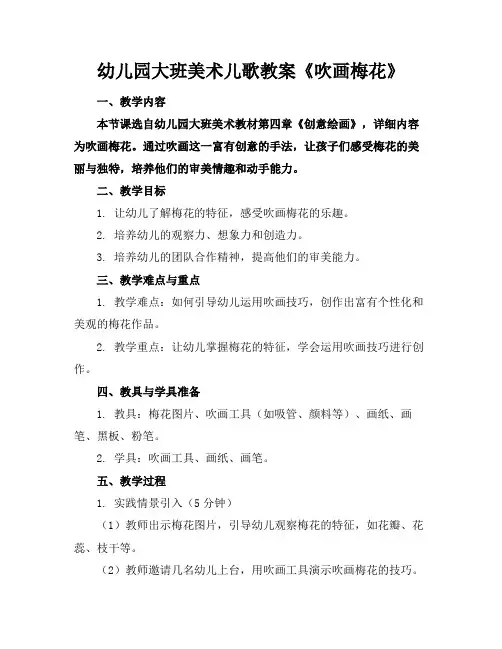 幼儿园大班美术儿歌教案《吹画梅花》

一、教学内容

本节课选自幼儿园大班美术教材第四章《创意绘画》，详细内容为吹画梅花。通过吹画这一富有创意的手法，让孩子们感受梅花的美丽与独特，培养他们的审美情趣和动手能力。

二、教学目标

1. 让幼儿了解梅花的特征，感受吹画梅花的乐趣。

2. 培养幼儿的观察力、想象力和创造力。

3. 培养幼儿的团队合作精神，提高他们的审美能力。

三、教学难点与重点

1. 教学难点：如何引导幼儿运用吹画技巧，创作出富有个性化和美观的梅花作品。

2. 教学重点：让幼儿掌握梅花的特征，学会运用吹画技巧进行创作。

四、教具与学具准备

1. 教具：梅花图片、吹画工具（如吸管、颜料等）、画纸、画笔、黑板、粉笔。

2. 学具：吹画工具、画纸、画笔。

五、教学过程

1. 实践情景引入（5分钟）

（1）教师出示梅花图片，引导幼儿观察梅花的特征，如花瓣、花蕊、枝干等。

（2）教师邀请几名幼儿上台，用吹画工具演示吹画梅花的技巧。